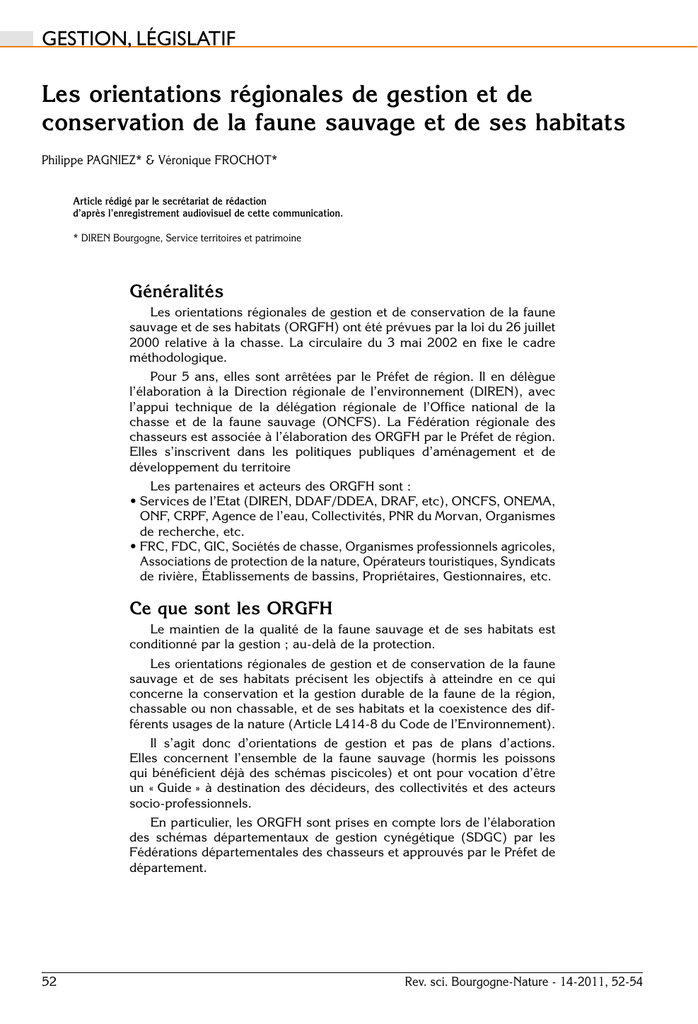 GESTION, LÉGISLATIF

Les orientations régionales de gestion et de conservation de la faune sauvage et de ses habitats

Philippe PAGNIEZ* & Véronique FROCHOT*

Article rédigé par le secrétariat de rédaction d'après l'enregistrement audiovisuel de cette communication.

* DIREN Bourgogne, Service territoires et patrimoine

Généralités

Les orientations régionales de gestion et de conservation de la faune sauvage et de ses habitats (ORGFH) ont été prévues par la loi du 26 juillet 2000 relative à la chasse. La circulaire du 3 mai 2002 en fixe le cadre méthodologique.

Pour 5 ans, elles sont arrêtées par le Préfet de région. Il en délègue l'élaboration à la Direction régionale de l'environnement (DIREN), avec l'appui technique de la délégation régionale de l'Office national de la chasse et de la faune sauvage (ONCFS). La Fédération régionale des chasseurs est associée à l'élaboration des ORGFH par le Préfet de région. Elles s'inscrivent dans les politiques publiques d'aménagement et de développement du territoire

Les partenaires et acteurs des ORGFH sont :
• Services de l'Etat (DIREN, DDAF/DDEA, DRAF, etc), ONCFS, ONEMA, ONF, CRPF, Agence de l'eau, Collectivités, PNR du Morvan, Organismes de recherche, etc.
• FRC, FDC, GIC, Sociétés de chasse, Organismes professionnels agricoles, Associations de protection de la nature, Opérateurs touristiques, Syndicats de rivière, Établissements de bassins, Propriétaires, Gestionnaires, etc.

Ce que sont les ORGFH

Le maintien de la qualité de la faune sauvage et de ses habitats est conditionné par la gestion ; au-delà de la protection.

Les orientations régionales de gestion et de conservation de la faune sauvage et de ses habitats précisent les objectifs à atteindre en ce qui concerne la conservation et la gestion durable de la faune de la région, chassable ou non chassable, et de ses habitats et la coexistence des différents usages de la nature (Article L414-8 du Code de l'Environnement).

Il s'agit donc d'orientations de gestion et pas de plans d'actions. Elles concernent l'ensemble de la faune sauvage (hormis les poissons qui bénéficient déjà des schémas piscicoles) et ont pour vocation d'être un « Guide » à destination des décideurs, des collectivités et des acteurs socio-professionnels.

En particulier, les ORGFH sont prises en compte lors de l'élaboration des schémas départementaux de gestion cynégétique (SDGC) par les Fédérations départementales des chasseurs et approuvés par le Préfet de département.

52

Rev. sci. Bourgogne-Nature - 14-2011, 52-54